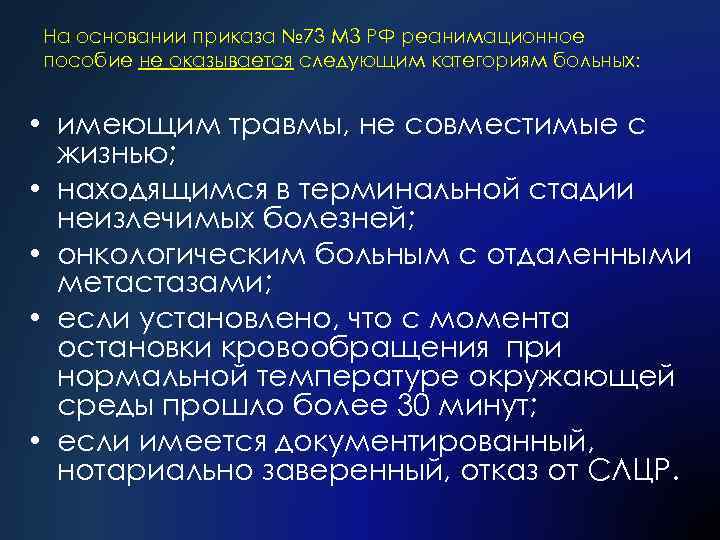 На основании приказа №73 МЗ РФ реанимационное пособие не оказывается следующим категориям больных:

• имеющим травмы, не совместимые с жизнью;
• находящимся в терминальной стадии неизлечимых болезней;
• онкологическим больным с отдаленными метастазами;
• если установлено, что с момента остановки кровообращения при нормальной температуре окружающей среды прошло более 30 минут;
• если имеется документированный, нотариально заверенный, отказ от СЛЦР.